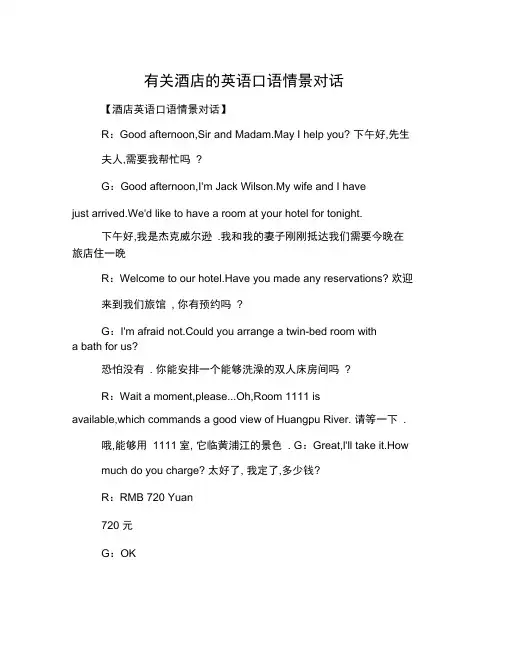 有关酒店的英语口语情景对话

【酒店英语口语情景对话】

R：Good afternoon,Sir and Madam.May I help you? 下午好,先生夫人,需要我帮忙吗 ？

G：Good afternoon,I'm Jack Wilson.My wife and I have just arrived.We'd like to have a room at your hotel for tonight.

下午好,我是杰克威尔逊 .我和我的妻子刚刚抵达我们需要今晚在旅店住一晚

R：Welcome to our hotel.Have you made any reservations? 欢迎来到我们旅馆 , 你有预约吗 ？

G：I'm afraid not.Could you arrange a twin-bed room with a bath for us?

恐怕没有 . 你能安排一个能够洗澡的双人床房间吗 ？

R：Wait a moment,please...Oh,Room 1111 is available,which commands a good view of Huangpu River. 请等一下 .

哦,能够用 1111 室, 它临黄浦江的景色 . G：Great,I'll take it.How much do you charge? 太好了, 我定了,多少钱?

R：RMB 720 Yuan

720 元

G：OK